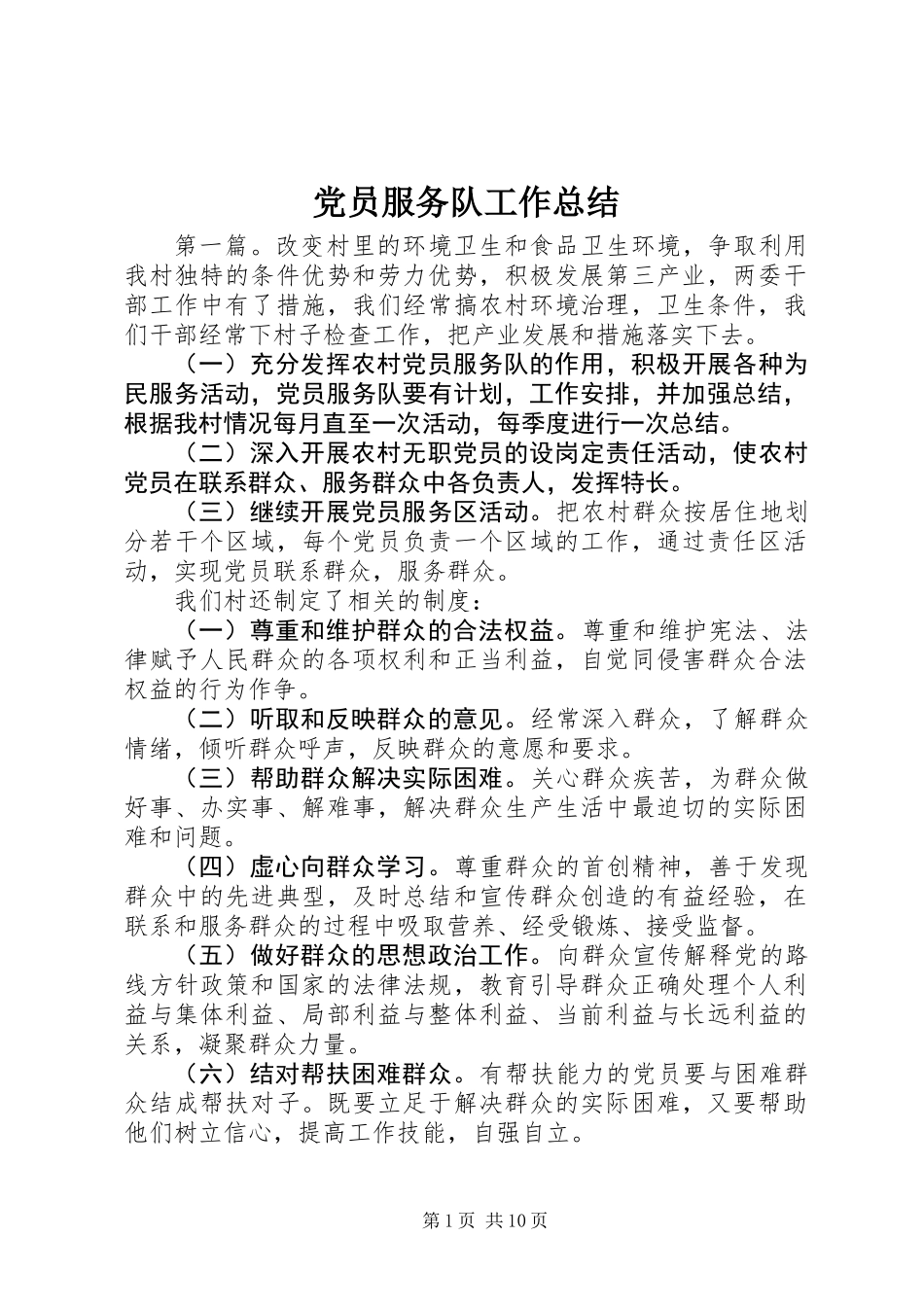 党员服务队工作总结

第一篇。改变村里的环境卫生和食品卫生环境，争取利用我村独特的条件优势和劳力优势，积极发展第三产业，两委干部工作中有了措施，我们经常搞农村环境治理，卫生条件，我们干部经常下村子检查工作，把产业发展和措施落实下去。

（一）充分发挥农村党员服务队的作用，积极开展各种为民服务活动，党员服务队要有计划，工作安排，并加强总结，根据我村情况每月直至一次活动，每季度进行一次总结。

（二）深入开展农村无职党员的设岗定责任活动，使农村党员在联系群众、服务群众中各负责人，发挥特长。

（三）继续开展党员服务区活动。把农村群众按居住地划分若干个区域，每个党员负责一个区域的工作，通过责任区活动，实现党员联系群众，服务群众。

我们村还制定了相关的制度：

（一）尊重和维护群众的合法权益。尊重和维护宪法、法律赋予人民群众的各项权利和正当利益，自觉同侵害群众合法权益的行为作争。

（二）听取和反映群众的意见。经常深入群众，了解群众情绪，倾听群众呼声，反映群众的意愿和要求。

（三）帮助群众解决实际困难。关心群众疾苦，为群众做好事、办实事、解难事，解决群众生产生活中最迫切的实际困难和问题。

（四）虚心向群众学习。尊重群众的首创精神，善于发现群众中的先进典型，及时总结和宣传群众创造的有益经验，在联系和服务群众的过程中吸取营养、经受锻炼、接受监督。

（五）做好群众的思想政治工作。向群众宣传解释党的路线方针政策和国家的法律法规，教育引导群众正确处理个人利益与集体利益、局部利益与整体利益、当前利益与长远利益的关系，凝聚群众力量。

（六）结对帮扶困难群众。有帮扶能力的党员要与困难群众结成帮扶对子。既要立足于解决群众的实际困难，又要帮助他们树立信心，提高工作技能，自强自立。

第1页 共10页